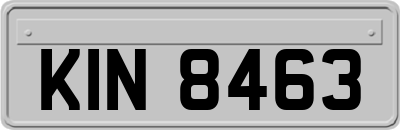 KIN 8463